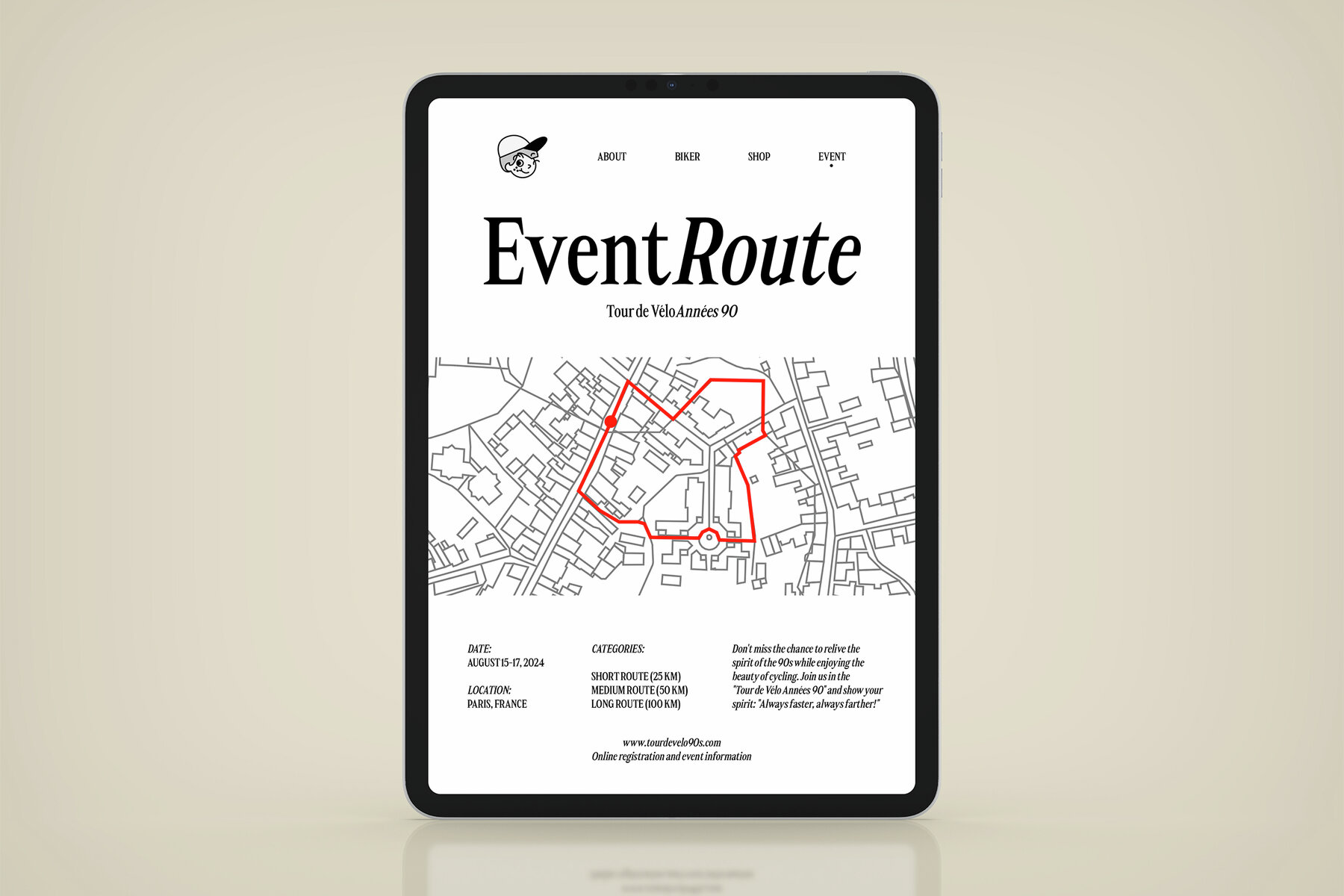 ABOUT
BIKER
SHOP
EVENT

Event Route

Tour de Vélo Années 90

DATE:
AUGUST 15-17, 2024

LOCATION:
PARIS, FRANCE

CATEGORIES:

SHORT ROUTE (25 KM)
MEDIUM ROUTE (50 KM)
LONG ROUTE (100 KM)

Don't miss the chance to relive the spirit of the 90s while enjoying the beauty of cycling. Join us in the "Tour de Vélo Années 90" and show your spirit: "Always faster, always farther!"

www.tourdevelo90s.com
Online registration and event information